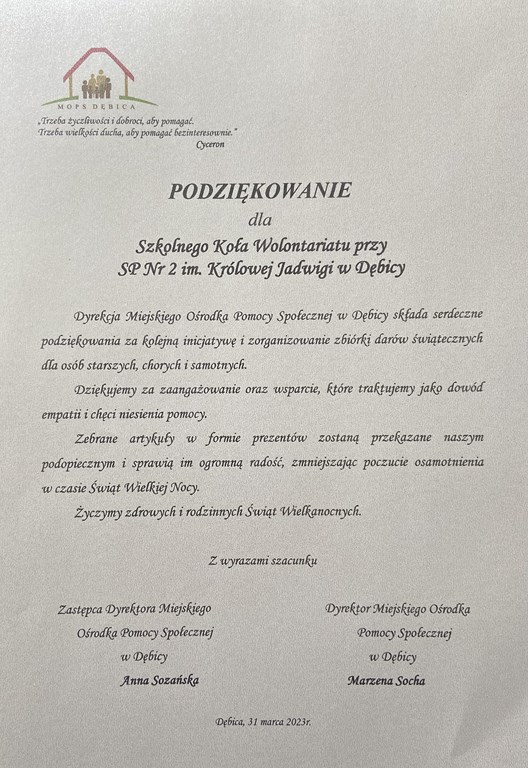 MOPS DĘBICA

„Trzeba życzliwości i dobroci, aby pomagać. Trzeba wielkości ducha, aby pomagać bezinteresownie."
Cyceron

PODZIĘKOWANIE
dla
Szkolnego Koła Wolontariatu przy
SP Nr 2 im. Królowej Jadwigi w Dębicy

Dyrekcja Miejskiego Ośrodka Pomocy Społecznej w Dębicy składa serdeczne podziękowania za kolejną inicjatywę i zorganizowanie zbiórki darów świątecznych dla osób starszych, chorych i samotnych.

Dziękujemy za zaangażowanie oraz wsparcie, które traktujemy jako dowód empatii i chęci niesienia pomocy.

Zebrane artykuły w formie prezentów zostaną przekazane naszym podopiecznym i sprawią im ogromną radość, zmniejszając poczucie osamotnienia w czasie Świąt Wielkiej Nocy.

Życzymy zdrowych i rodzinnych Świąt Wielkanocnych.

Z wyrazami szacunku

Zastępca Dyrektora Miejskiego Ośrodka Pomocy Społecznej w Dębicy
Anna Sozańska

Dyrektor Miejskiego Ośrodka Pomocy Społecznej w Dębicy
Marzena Socha

Dębica, 31 marca 2023r.